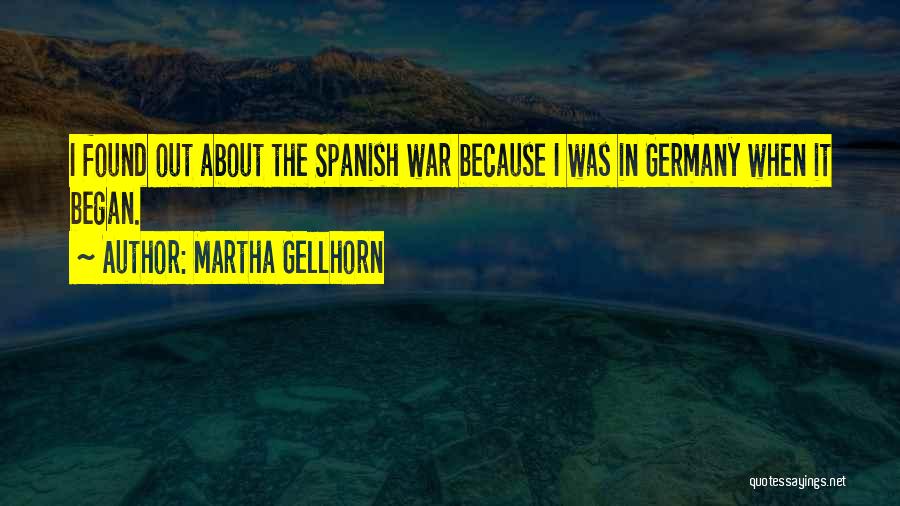 I FOUND OUT ABOUT THE SPANISH WAR BECAUSE I WAS IN GERMANY WHEN IT BEGAN.

~ AUTHOR: MARTHA GELLHORN

quotessayings.net